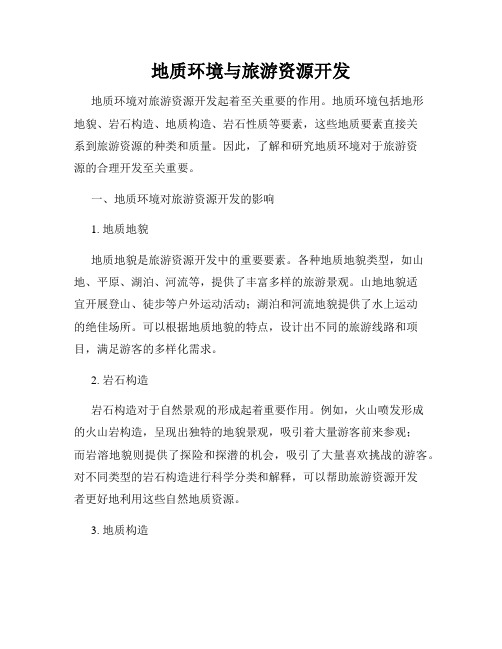 地质环境与旅游资源开发

地质环境对旅游资源开发起着至关重要的作用。地质环境包括地形地貌、岩石构造、地质构造、岩石性质等要素，这些地质要素直接关系到旅游资源的种类和质量。因此，了解和研究地质环境对于旅游资源的合理开发至关重要。

一、地质环境对旅游资源开发的影响

1. 地质地貌

地质地貌是旅游资源开发中的重要要素。各种地质地貌类型，如山地、平原、湖泊、河流等，提供了丰富多样的旅游景观。山地地貌适宜开展登山、徒步等户外运动活动；湖泊和河流地貌提供了水上运动的绝佳场所。可以根据地质地貌的特点，设计出不同的旅游线路和项目，满足游客的多样化需求。

2. 岩石构造

岩石构造对于自然景观的形成起着重要作用。例如，火山喷发形成的火山岩构造，呈现出独特的地貌景观，吸引着大量游客前来参观；而岩溶地貌则提供了探险和探潜的机会，吸引了大量喜欢挑战的游客。对不同类型的岩石构造进行科学分类和解释，可以帮助旅游资源开发者更好地利用这些自然地质资源。

3. 地质构造